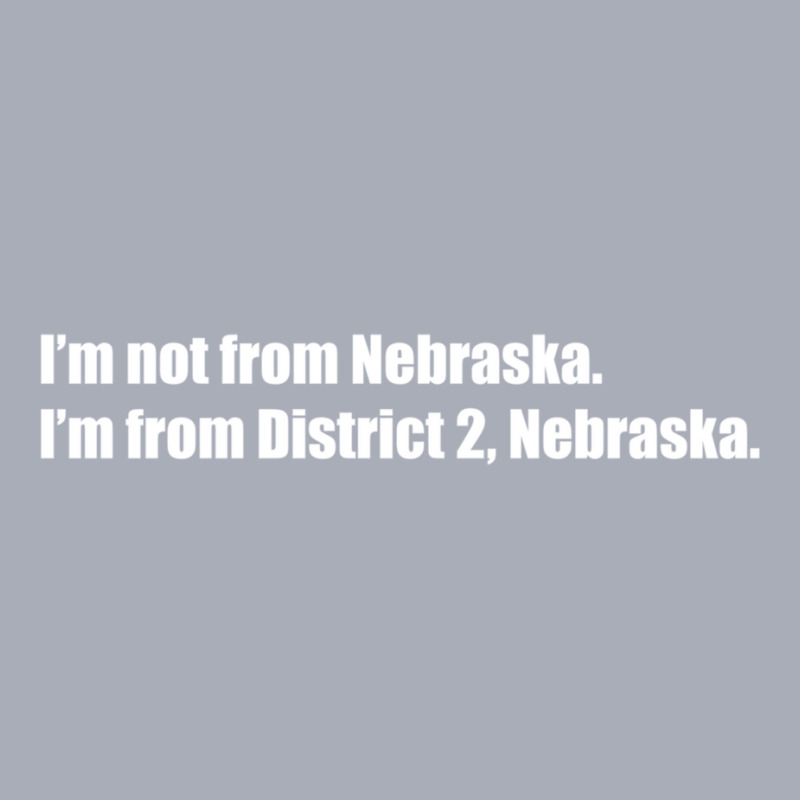 I’m not from Nebraska.
I’m from District 2, Nebraska.